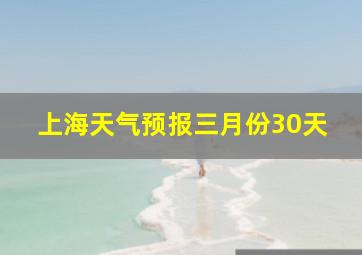 上海天气预报三月份30天